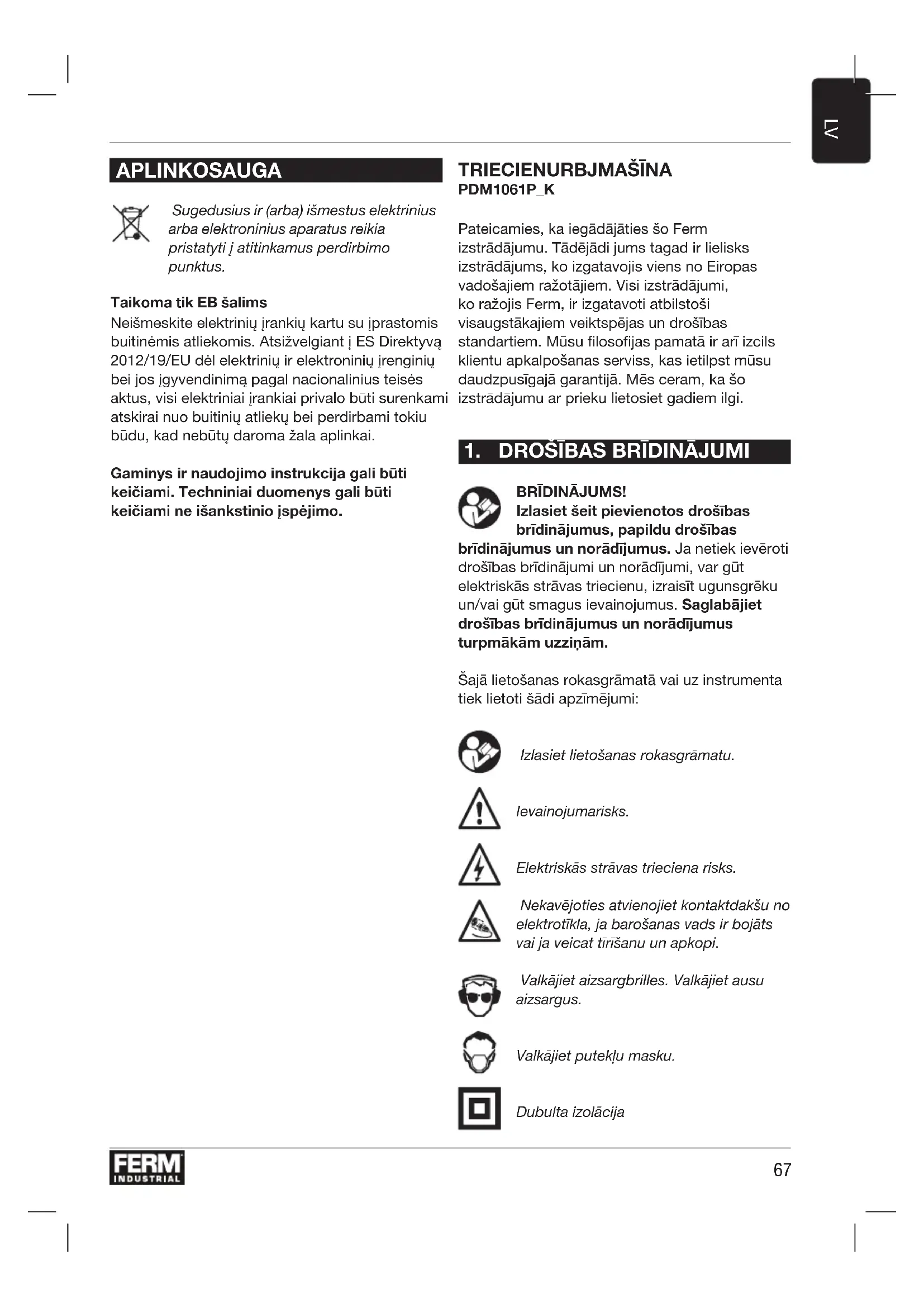 LV

APLINKOSAUGA

Sugedusius ir (arba) išmestus elektrinius arba elektroninius aparatus reikia pristatyti į atitinkamus perdirbimo punktus.

Taikoma tik EB šalims
Neišmeskite elektrinių įrankių kartu su įprastomis buitinėmis atliekomis. Atsižvelgiant į ES Direktyvą 2012/19/EU dėl elektrinių ir elektroninių įrenginių bei jos įgyvendinimą pagal nacionalinius teisės aktus, visi elektriniai įrankiai privalo būti surenkami atskirai nuo buitinių atliekų bei perdirbami tokiu būdu, kad nebūtų daroma žala aplinkai.

Gaminys ir naudojimo instrukcija gali būti keičiami. Techniniai duomenys gali būti keičiami ne išankstinio įspėjimo.

TRIECIENURBJMAŠĪNA
PDM1061P_K

Pateicamies, ka iegādājāties šo Ferm izstrādājumu. Tādējādi jums tagad ir lielisks izstrādājums, ko izgatavojis viens no Eiropas vadošajiem ražotājiem. Visi izstrādājumi, ko ražojis Ferm, ir izgatavoti atbilstoši visaugstākajiem veiktspējas un drošības standartiem. Mūsu filosofijas pamatā ir arī izcils klientu apkalpošanas serviss, kas ietilpst mūsu daudzpusīgajā garantijā. Mēs ceram, ka šo izstrādājumu ar prieku lietosiet gadiem ilgi.

1. DROŠĪBAS BRĪDINĀJUMI

BRĪDINĀJUMS!
Izlasiet šeit pievienotos drošības brīdinājumus, papildu drošības brīdinājumus un norādījumus. Ja netiek ievēroti drošības brīdinājumi un norādījumi, var gūt elektriskās strāvas triecienu, izraisīt ugunsgrēku un/vai gūt smagus ievainojumus. Saglabājiet drošības brīdinājumus un norādījumus turpmākām uzziņām.

Šajā lietošanas rokasgrāmatā vai uz instrumenta tiek lietoti šādi apzīmējumi:

Izlasiet lietošanas rokasgrāmatu.

Ievainojumarisks.

Elektriskās strāvas trieciena risks.

Nekavējoties atvienojiet kontaktdakšu no elektrotīkla, ja barošanas vads ir bojāts vai ja veicat tīrīšanu un apkopi.

Valkājiet aizsargbrilles. Valkājiet ausu aizsargus.

Valkājiet putekļu masku.

Dubulta izolācija

FERM INDUSTRIAL

67